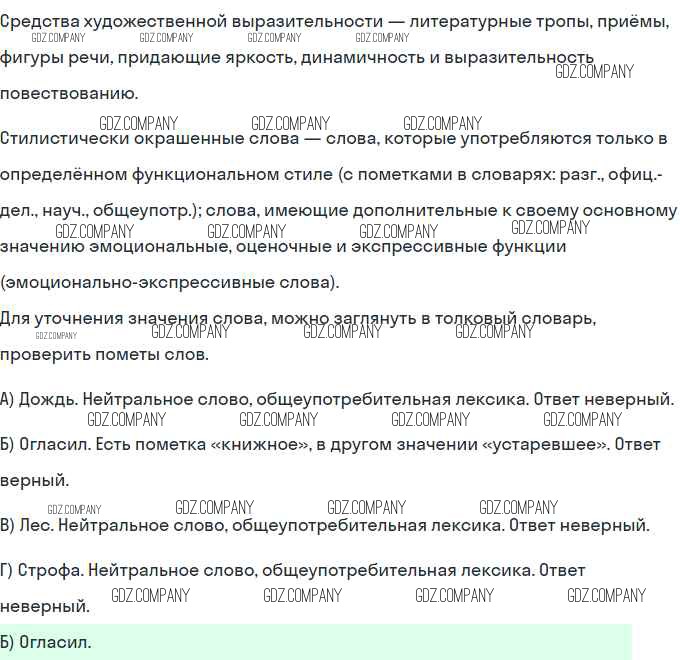 Средства художественной выразительности — литературные тропы, приёмы, фигуры речи, придающие яркость, динамичность и выразительность повествованию.

Стилистически окрашенные слова — слова, которые употребляются только в определённом функциональном стиле (с пометками в словарях: разг., офиц.-дел., науч., общеупотр.); слова, имеющие дополнительные к своему основному значению эмоциональные, оценочные и экспрессивные функции (эмоционально-экспрессивные слова).

Для уточнения значения слова, можно заглянуть в толковый словарь, проверить пометы слов.

А) Дождь. Нейтральное слово, общеупотребительная лексика. Ответ неверный.

Б) Огласил. Есть пометка «книжное», в другом значении «устаревшее». Ответ верный.

В) Лес. Нейтральное слово, общеупотребительная лексика. Ответ неверный.

Г) Строфа. Нейтральное слово, общеупотребительная лексика. Ответ неверный.

Б) Огласил.

GDZ.COMPANY